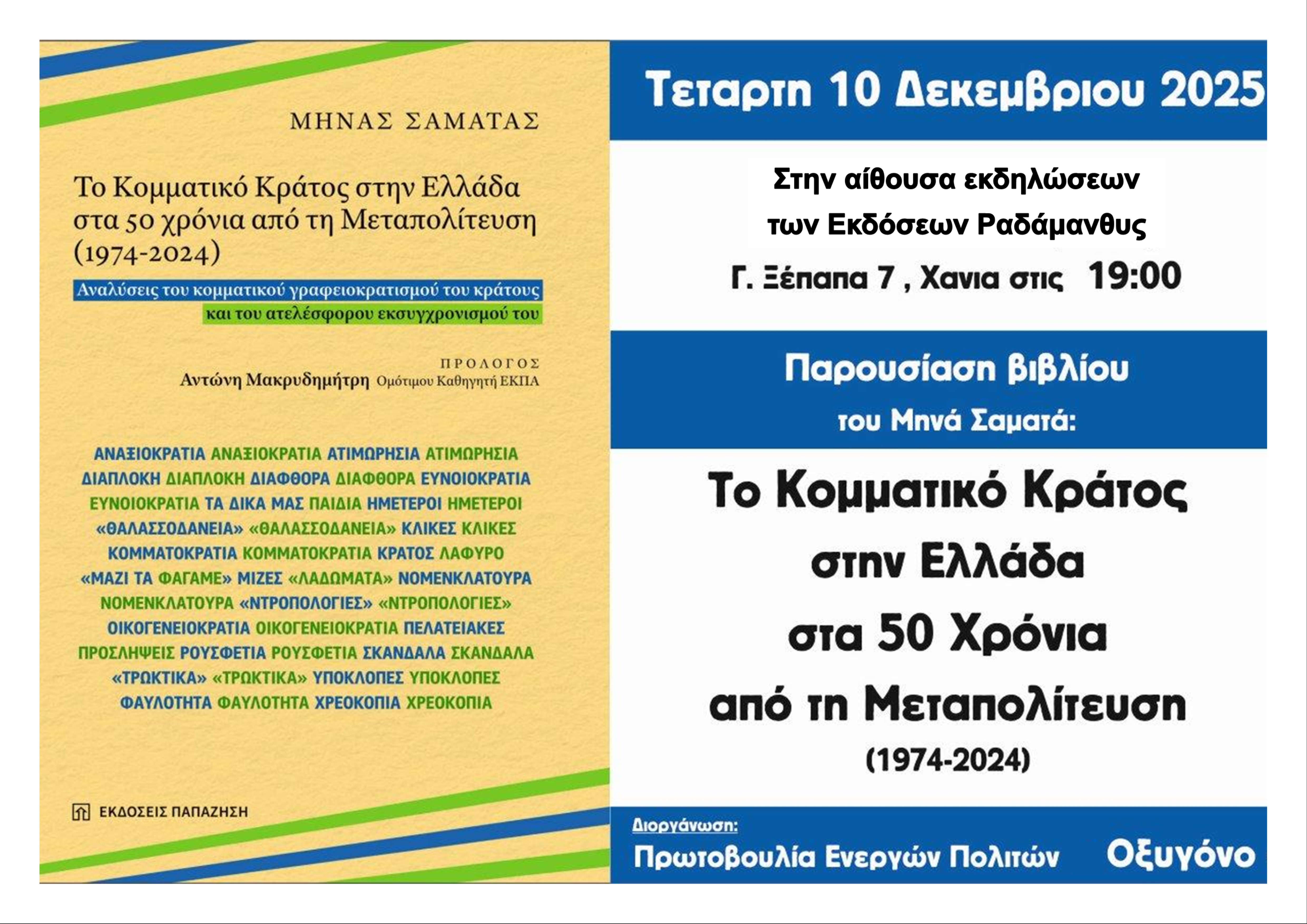 ΜΗΝΑΣ ΣΑΜΑΤΑΣ

Το Κομματικό Κράτος στην Ελλάδα στα 50 χρόνια από τη Μεταπολίτευση (1974-2024)

Αναλύσεις του κομματικού γραφειοκρατισμού του κράτους και του ατελέσφορου εκσυγχρονισμού του

ΠΡΟΛΟΓΟΣ
Αντώνη Μακρυδημήτρη Ομότιμου Καθηγητή ΕΚΠΑ

ΑΝΑΞΙΟΚΡΑΤΙΑ ΑΝΑΞΙΟΚΡΑΤΙΑ ΑΤΙΜΩΡΗΣΙΑ ΑΤΙΜΩΡΗΣΙΑ ΔΙΑΠΛΟΚΗ ΔΙΑΠΛΟΚΗ ΔΙΑΦΘΟΡΑ ΔΙΑΦΘΟΡΑ ΕΥΝΟΙΟΚΡΑΤΙΑ ΕΥΝΟΙΟΚΡΑΤΙΑ ΤΑ ΔΙΚΑ ΜΑΣ ΠΑΙΔΙΑ ΗΜΕΤΕΡΟΙ ΗΜΕΤΕΡΟΙ «ΘΑΛΑΣΣΟΔΑΝΕΙΑ» «ΘΑΛΑΣΣΟΔΑΝΕΙΑ» ΚΛΙΚΕΣ ΚΛΙΚΕΣ ΚΟΜΜΑΤΟΚΡΑΤΙΑ ΚΟΜΜΑΤΟΚΡΑΤΙΑ ΚΡΑΤΟΣ ΛΑΦΥΡΟ «ΜΑΖΙ ΤΑ ΦΑΓΑΜΕ» ΜΙΖΕΣ «ΛΑΔΩΜΑΤΑ» ΝΟΜΕΝΚΛΑΤΟΥΡΑ ΝΟΜΕΝΚΛΑΤΟΥΡΑ «ΝΤΡΟΠΟΛΟΓΙΕΣ» «ΝΤΡΟΠΟΛΟΓΙΕΣ» ΟΙΚΟΓΕΝΕΙΟΚΡΑΤΙΑ ΟΙΚΟΓΕΝΕΙΟΚΡΑΤΙΑ ΠΕΛΑΤΕΙΑΚΕΣ ΠΡΟΣΛΗΨΕΙΣ ΡΟΥΣΦΕΤΙΑ ΡΟΥΣΦΕΤΙΑ ΣΚΑΝΔΑΛΑ ΣΚΑΝΔΑΛΑ «ΤΡΩΚΤΙΚΑ» «ΤΡΩΚΤΙΚΑ» ΥΠΟΚΛΟΠΕΣ ΥΠΟΚΛΟΠΕΣ ΦΑΥΛΟΤΗΤΑ ΦΑΥΛΟΤΗΤΑ ΧΡΕΟΚΟΠΙΑ ΧΡΕΟΚΟΠΙΑ

ΕΚΔΟΣΕΙΣ ΠΑΠΑΖΗΣΗ

Τεταρτη 10 Δεκεμβριου 2025

Στην αίθουσα εκδηλώσεων
των Εκδόσεων Ραδάμανθυς

Γ. Ξέπαπα 7 , Χανια στις 19:00

Παρουσίαση βιβλίου
του Μηνά Σαματά:

Το Κομματικό Κράτος
στην Ελλάδα
στα 50 Χρόνια
από τη Μεταπολίτευση
(1974-2024)

Διοργάνωση:
Πρωτοβουλία Ενεργών Πολιτών Οξυγόνο